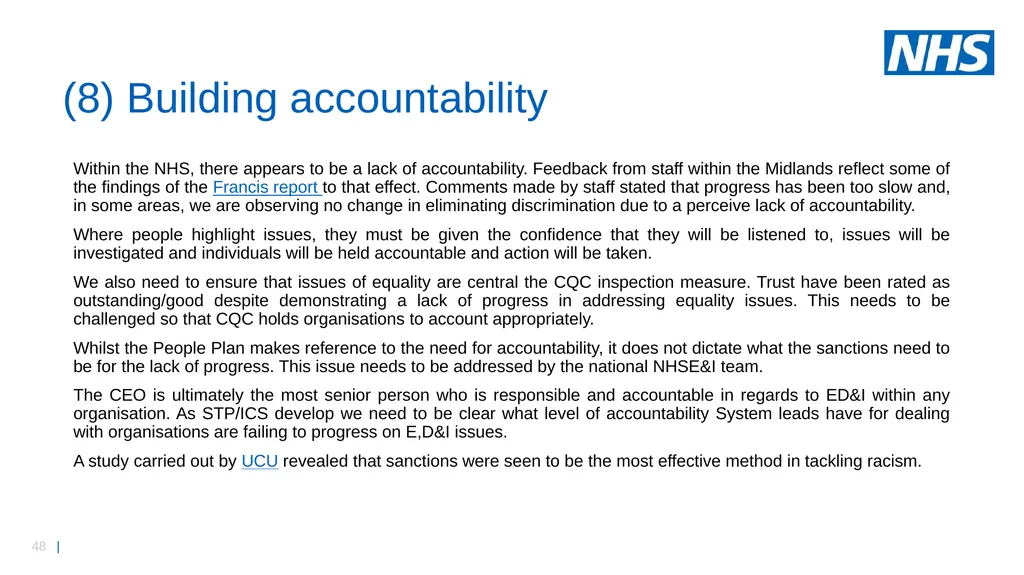 NHS

(8) Building accountability

Within the NHS, there appears to be a lack of accountability. Feedback from staff within the Midlands reflect some of the findings of the Francis report to that effect. Comments made by staff stated that progress has been too slow and, in some areas, we are observing no change in eliminating discrimination due to a perceive lack of accountability.

Where people highlight issues, they must be given the confidence that they will be listened to, issues will be investigated and individuals will be held accountable and action will be taken.

We also need to ensure that issues of equality are central the CQC inspection measure. Trust have been rated as outstanding/good despite demonstrating a lack of progress in addressing equality issues. This needs to be challenged so that CQC holds organisations to account appropriately.

Whilst the People Plan makes reference to the need for accountability, it does not dictate what the sanctions need to be for the lack of progress. This issue needs to be addressed by the national NHSE&I team.

The CEO is ultimately the most senior person who is responsible and accountable in regards to ED&I within any organisation. As STP/ICS develop we need to be clear what level of accountability System leads have for dealing with organisations are failing to progress on E,D&I issues.

A study carried out by UCU revealed that sanctions were seen to be the most effective method in tackling racism.

48 |